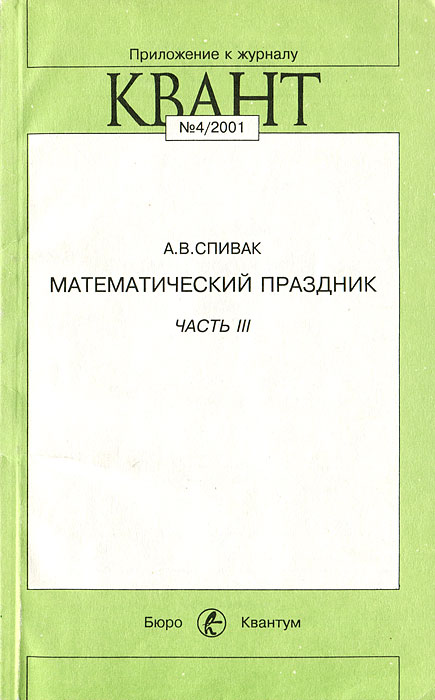 Приложение к журналу

КВАНТ

№4/2001

А.В.СПИВАК

МАТЕМАТИЧЕСКИЙ ПРАЗДНИК

ЧАСТЬ III

Бюро Квантум